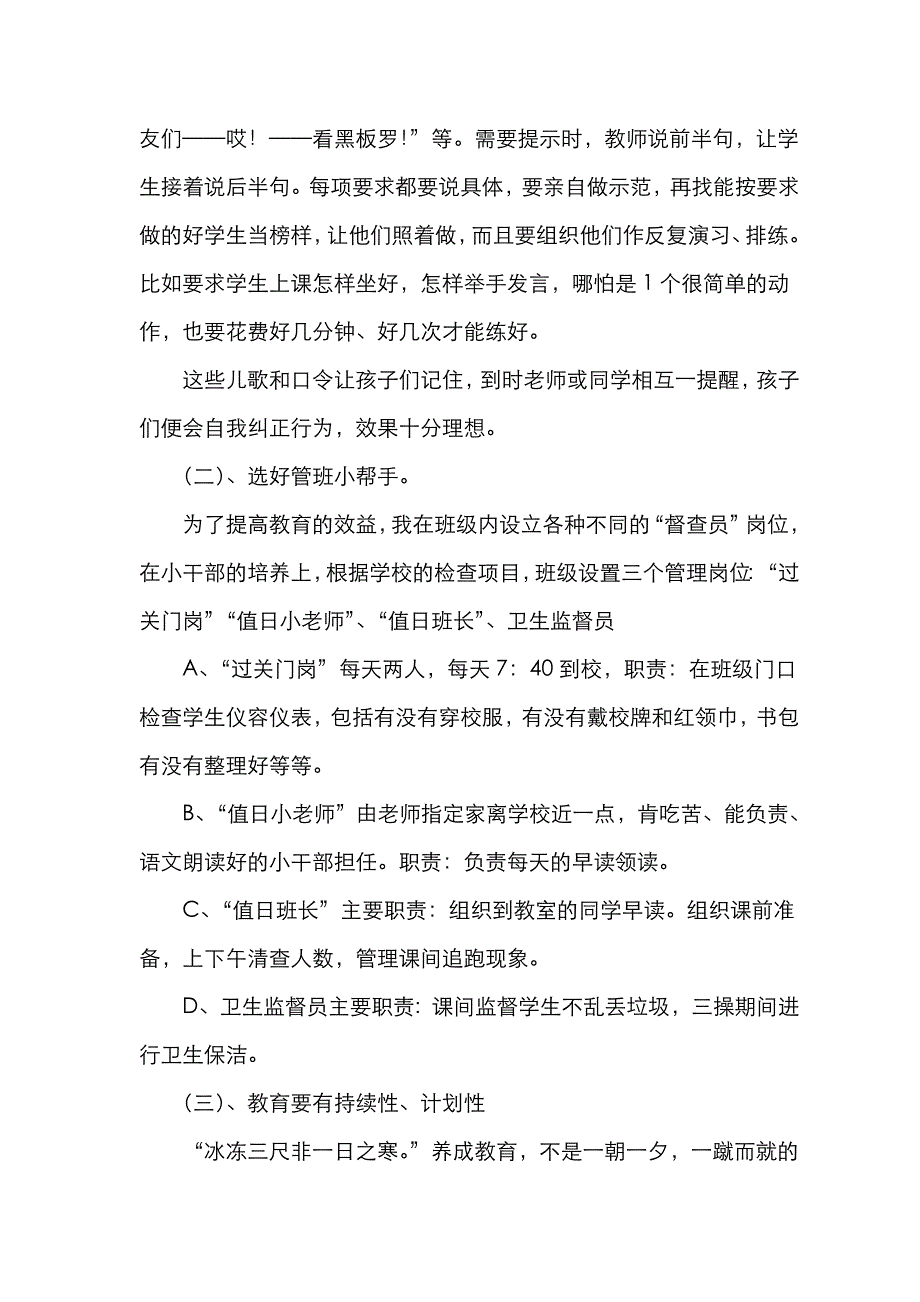 友们——哎！——看黑板罗！”等。需要提示时，教师说前半句，让学生接着说后半句。每项要求都要说具体，要亲自做示范，再找能按要求做的好学生当榜样，让他们照着做，而且要组织他们作反复演习、排练。比如要求学生上课怎样坐好，怎样举手发言，哪怕是1个很简单的动作，也要花费好几分钟、好几次才能练好。

这些儿歌和口令让孩子们记住，到时老师或同学相互一提醒，孩子们便会自我纠正行为，效果十分理想。

（二）、选好管班小帮手。

为了提高教育的效益，我在班级内设立各种不同的“督查员”岗位，在小干部的培养上，根据学校的检查项目，班级设置三个管理岗位：“过关门岗”“值日小老师”、“值日班长”、卫生监督员

A、“过关门岗”每天两人，每天7：40到校，职责：在班级门口检查学生仪容仪表，包括有没有穿校服，有没有戴校牌和红领巾，书包有没有整理好等等。

B、“值日小老师”由老师指定家离学校近一点，肯吃苦、能负责、语文朗读好的小干部担任。职责：负责每天的早读领读。

C、“值日班长”主要职责：组织到教室的同学早读。组织课前准备，上下午清查人数，管理课间追跑现象。

D、卫生监督员主要职责：课间监督学生不乱丢垃圾，三操期间进行卫生保洁。

（三）、教育要有持续性、计划性

“冰冻三尺非一日之寒。”养成教育，不是一朝一夕，一蹴而就的